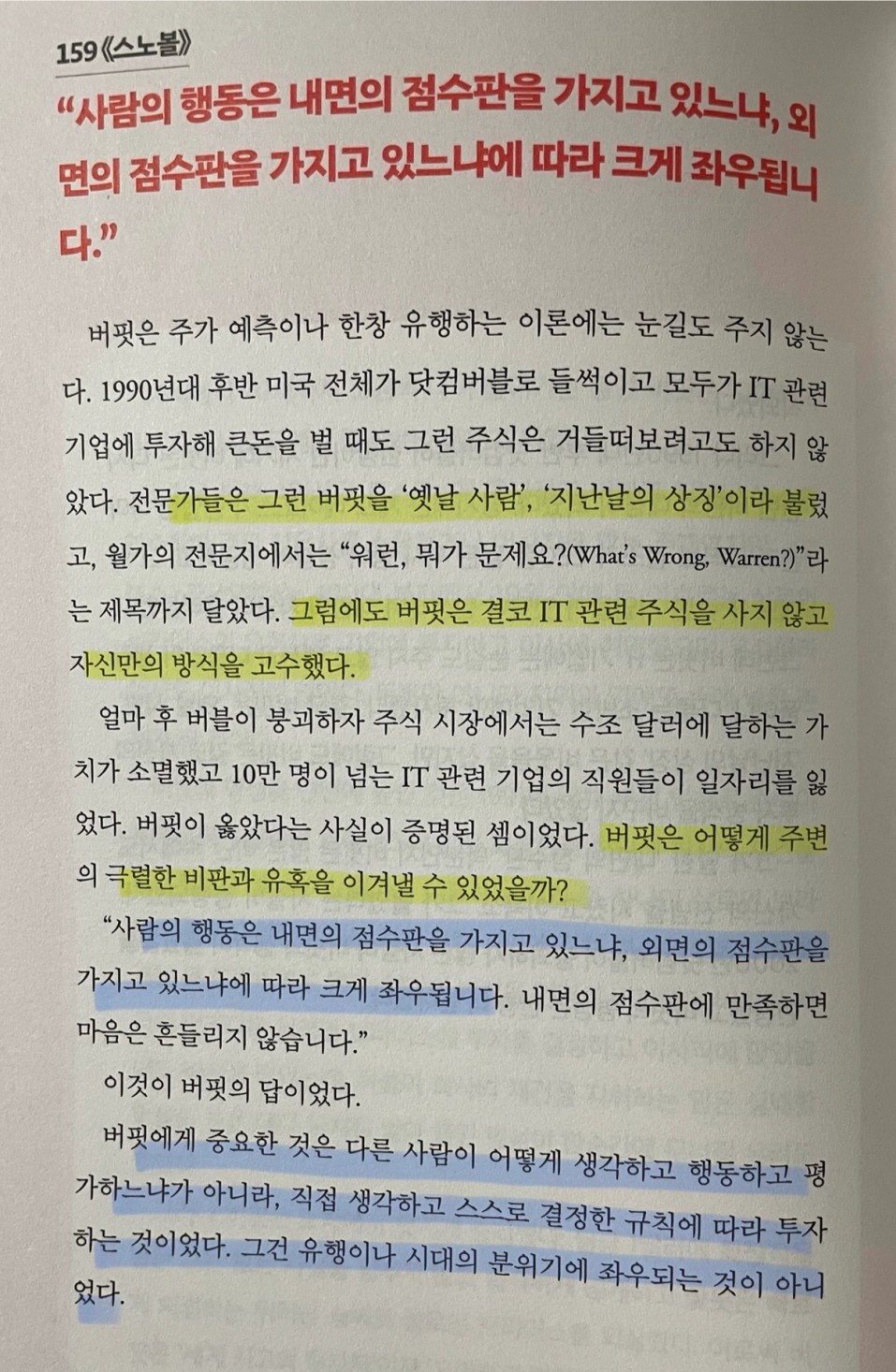 159《스노볼》

"사람의 행동은 내면의 점수판을 가지고 있느냐, 외면의 점수판을 가지고 있느냐에 따라 크게 좌우됩니다."

버핏은 주가 예측이나 한창 유행하는 이론에는 눈길도 주지 않는다. 1990년대 후반 미국 전체가 닷컴버블로 들썩이고 모두가 IT 관련 기업에 투자해 큰돈을 벌 때도 그런 주식은 거들떠보려고도 하지 않았다. 전문가들은 그런 버핏을 '옛날 사람', '지난날의 상징'이라 불렀고, 월가의 전문지에서는 "워런, 뭐가 문제요?(What's Wrong, Warren?)"라는 제목까지 달았다. 그럼에도 버핏은 결코 IT 관련 주식을 사지 않고 자신만의 방식을 고수했다.

얼마 후 버블이 붕괴하자 주식 시장에서는 수조 달러에 달하는 가치가 소멸했고 10만 명이 넘는 IT 관련 기업의 직원들이 일자리를 잃었다. 버핏이 옳았다는 사실이 증명된 셈이었다. 버핏은 어떻게 주변의 극렬한 비판과 유혹을 이겨낼 수 있었을까?

"사람의 행동은 내면의 점수판을 가지고 있느냐, 외면의 점수판을 가지고 있느냐에 따라 크게 좌우됩니다. 내면의 점수판에 만족하면 마음은 흔들리지 않습니다."

이것이 버핏의 답이었다.

버핏에게 중요한 것은 다른 사람이 어떻게 생각하고 행동하고 평가하느냐가 아니라, 직접 생각하고 스스로 결정한 규칙에 따라 투자하는 것이었다. 그건 유행이나 시대의 분위기에 좌우되는 것이 아니었다.